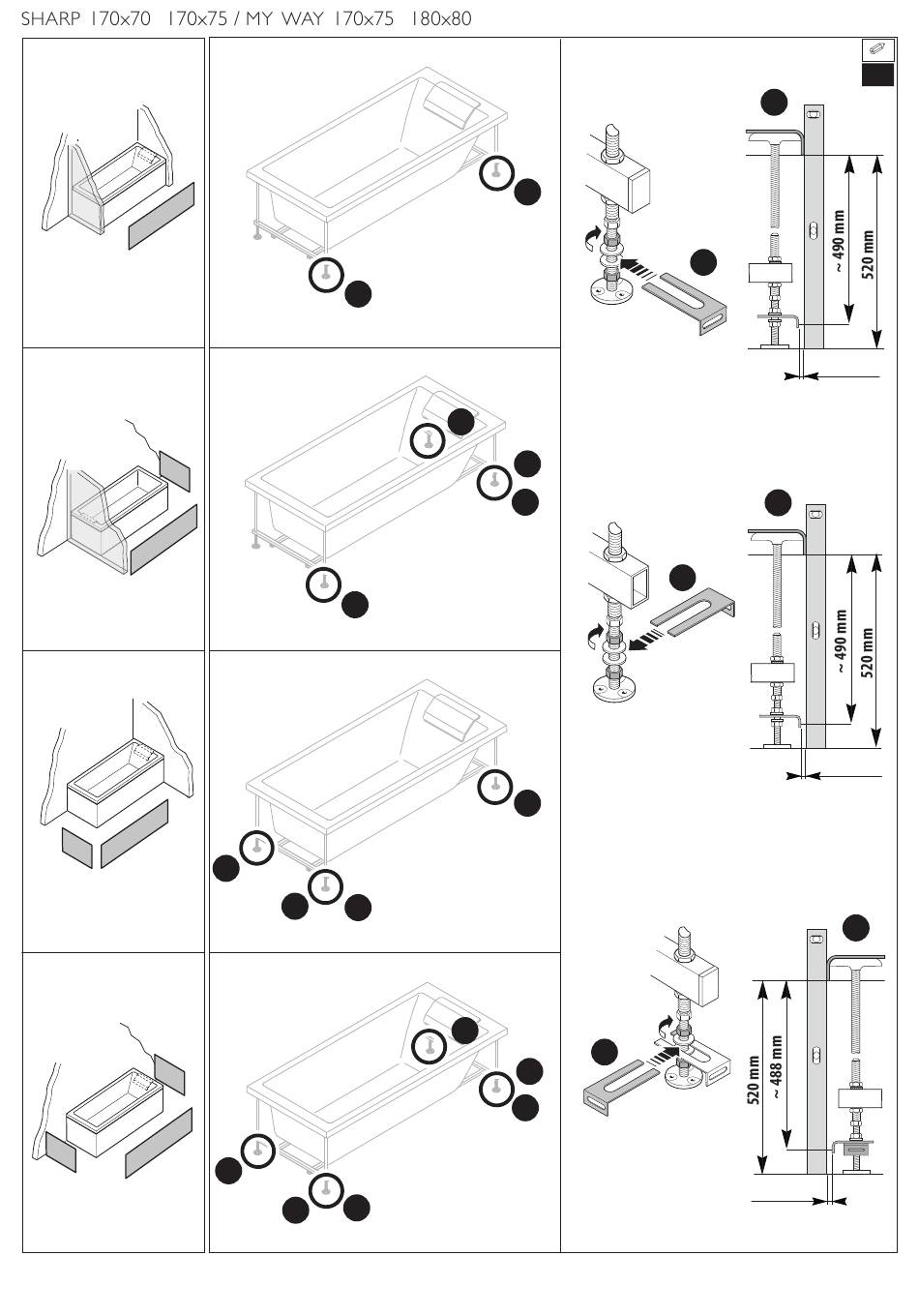 SHARP 170x70 170x75 / MY WAY 170x75 180x80

~ 490 mm

520 mm

~ 490 mm

520 mm

520 mm

~ 488 mm